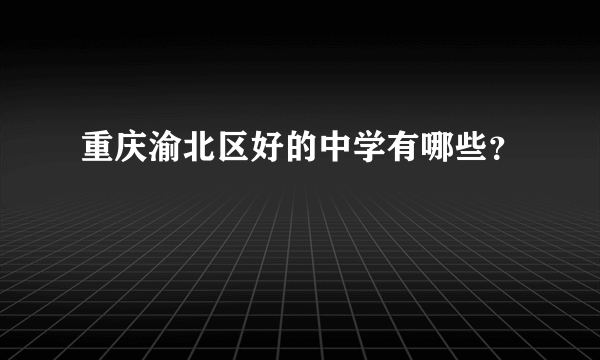 重庆渝北区好的中学有哪些？